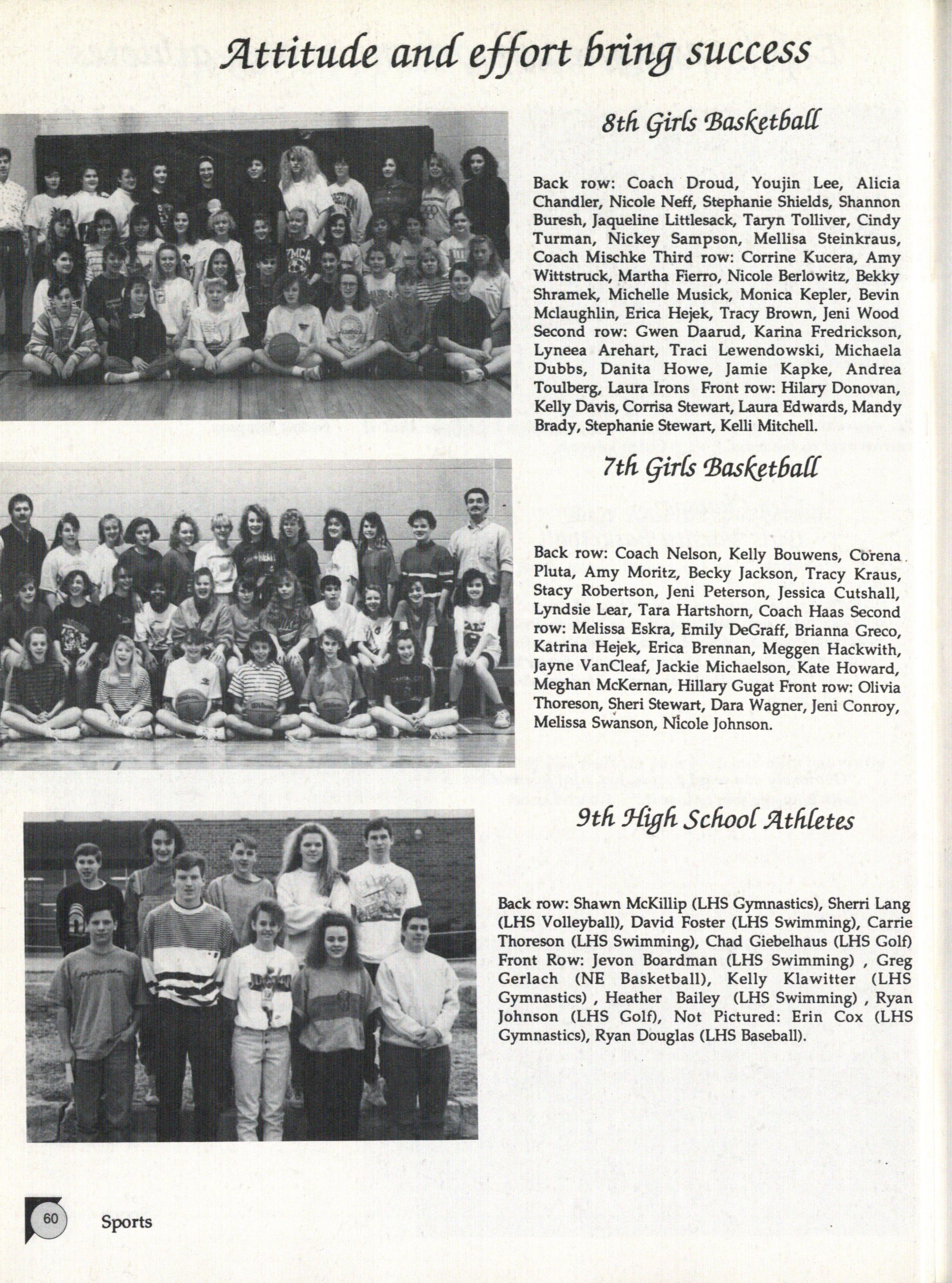 Attitude and effort bring success

8th Girls Basketball

Back row: Coach Droud, Youjin Lee, Alicia Chandler, Nicole Neff, Stephanie Shields, Shannon Buresh, Jaqueline Littlesack, Taryn Tolliver, Cindy Turman, Nickey Sampson, Mellisa Steinkraus, Coach Mischke Third row: Corrine Kucera, Amy Wittstruck, Martha Fierro, Nicole Berlowitz, Bekky Shramek, Michelle Musick, Monica Kepler, Bevin Mclaughlin, Erica Hejek, Tracy Brown, Jeni Wood Second row: Gwen Daarud, Karina Fredrickson, Lyneea Arehart, Traci Lewendowski, Michaela Dubbs, Danita Howe, Jamie Kapke, Andrea Toulberg, Laura Irons Front row: Hilary Donovan, Kelly Davis, Corrisa Stewart, Laura Edwards, Mandy Brady, Stephanie Stewart, Kelli Mitchell.

7th Girls Basketball

Back row: Coach Nelson, Kelly Bouwens, Corena Pluta, Amy Moritz, Becky Jackson, Tracy Kraus, Stacy Robertson, Jeni Peterson, Jessica Cutshall, Lyndsie Lear, Tara Hartshorn, Coach Haas Second row: Melissa Eskra, Emily DeGraff, Brianna Greco, Katrina Hejek, Erica Brennan, Meggen Hackwith, Jayne VanCleaf, Jackie Michaelson, Kate Howard, Meghan McKernan, Hillary Gugat Front row: Olivia Thoreson, Sheri Stewart, Dara Wagner, Jeni Conroy, Melissa Swanson, Nicole Johnson.

9th High School Athletes

Back row: Shawn McKillip (LHS Gymnastics), Sherri Lang (LHS Volleyball), David Foster (LHS Swimming), Carrie Thoreson (LHS Swimming), Chad Giebelhaus (LHS Golf) Front Row: Jevon Boardman (LHS Swimming) , Greg Gerlach (NE Basketball), Kelly Klawitter (LHS Gymnastics) , Heather Bailey (LHS Swimming) , Ryan Johnson (LHS Golf), Not Pictured: Erin Cox (LHS Gymnastics), Ryan Douglas (LHS Baseball).

60 Sports